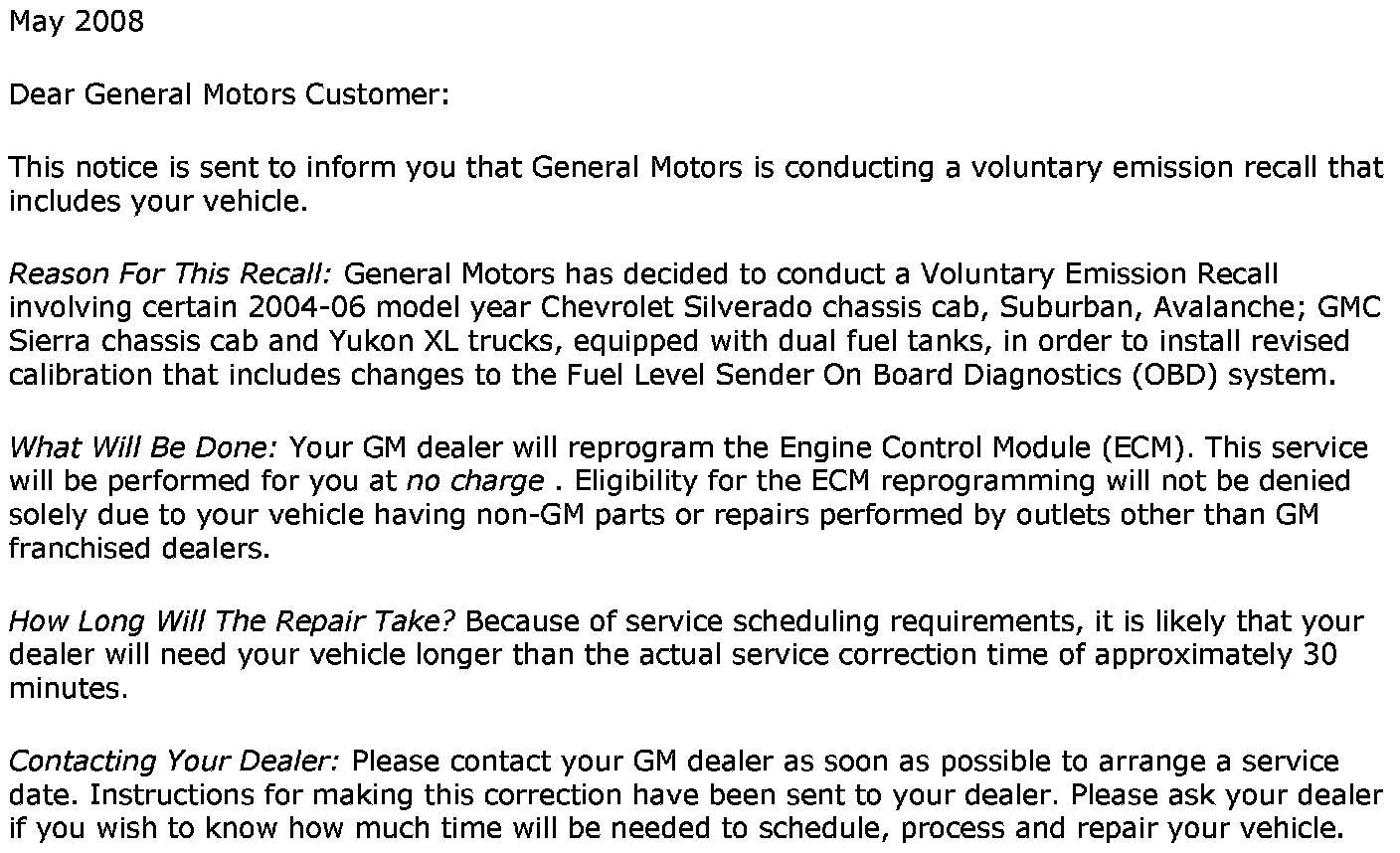 May 2008

Dear General Motors Customer:

This notice is sent to inform you that General Motors is conducting a voluntary emission recall that includes your vehicle.

Reason For This Recall: General Motors has decided to conduct a Voluntary Emission Recall involving certain 2004-06 model year Chevrolet Silverado chassis cab, Suburban, Avalanche; GMC Sierra chassis cab and Yukon XL trucks, equipped with dual fuel tanks, in order to install revised calibration that includes changes to the Fuel Level Sender On Board Diagnostics (OBD) system.

What Will Be Done: Your GM dealer will reprogram the Engine Control Module (ECM). This service will be performed for you at no charge . Eligibility for the ECM reprogramming will not be denied solely due to your vehicle having non-GM parts or repairs performed by outlets other than GM franchised dealers.

How Long Will The Repair Take? Because of service scheduling requirements, it is likely that your dealer will need your vehicle longer than the actual service correction time of approximately 30 minutes.

Contacting Your Dealer: Please contact your GM dealer as soon as possible to arrange a service date. Instructions for making this correction have been sent to your dealer. Please ask your dealer if you wish to know how much time will be needed to schedule, process and repair your vehicle.